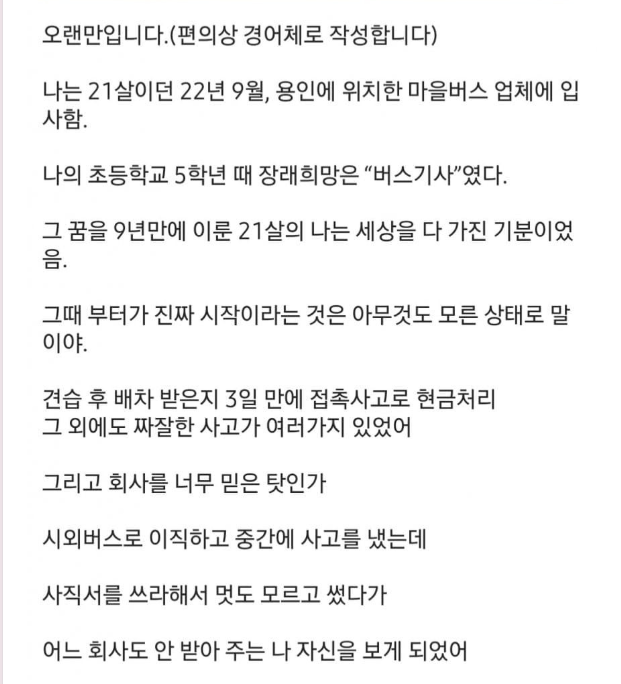 오랜만입니다.(편의상 경어체로 작성합니다)

나는 21살이던 22년 9월, 용인에 위치한 마을버스 업체에 입사함.

나의 초등학교 5학년 때 장래희망은 "버스기사"였다.

그 꿈을 9년만에 이룬 21살의 나는 세상을 다 가진 기분이었음.

그때 부터가 진짜 시작이라는 것은 아무것도 모른 상태로 말이야.

견습 후 배차 받은지 3일 만에 접촉사고로 현금처리
그 외에도 짜잘한 사고가 여러가지 있었어

그리고 회사를 너무 믿은 탓인가

시외버스로 이직하고 중간에 사고를 냈는데

사직서를 쓰라해서 멋도 모르고 썼다가

어느 회사도 안 받아 주는 나 자신을 보게 되었어